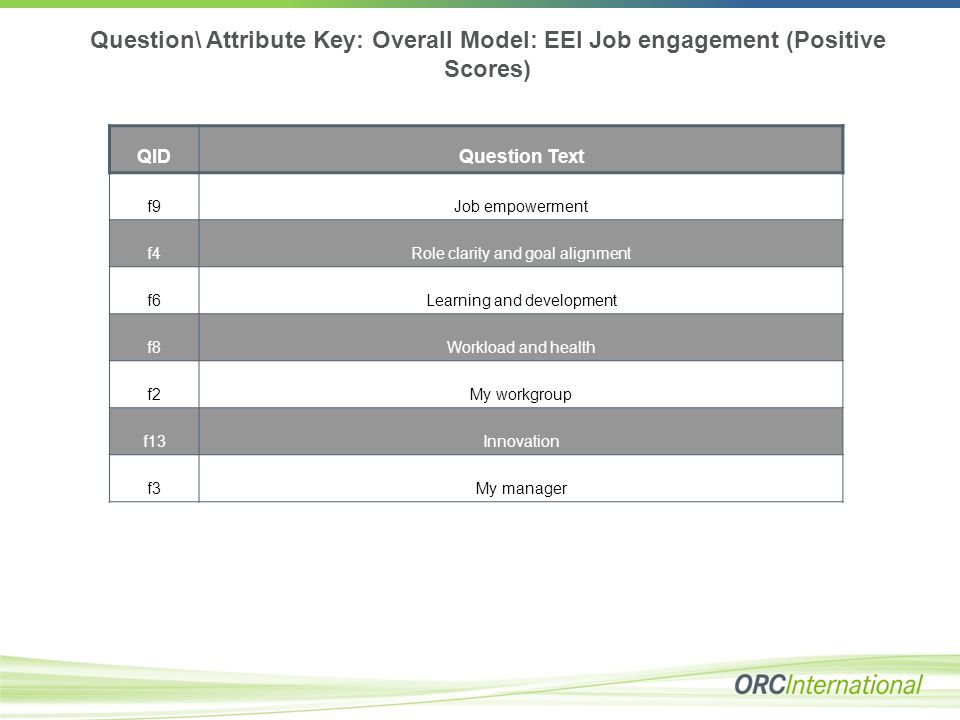 Question\ Attribute Key: Overall Model: EEI Job engagement (Positive Scores)

| QID | Question Text |
|---|---|
| f9 | Job empowerment |
| f4 | Role clarity and goal alignment |
| f6 | Learning and development |
| f8 | Workload and health |
| f2 | My workgroup |
| f13 | Innovation |
| f3 | My manager |

ORCInternational